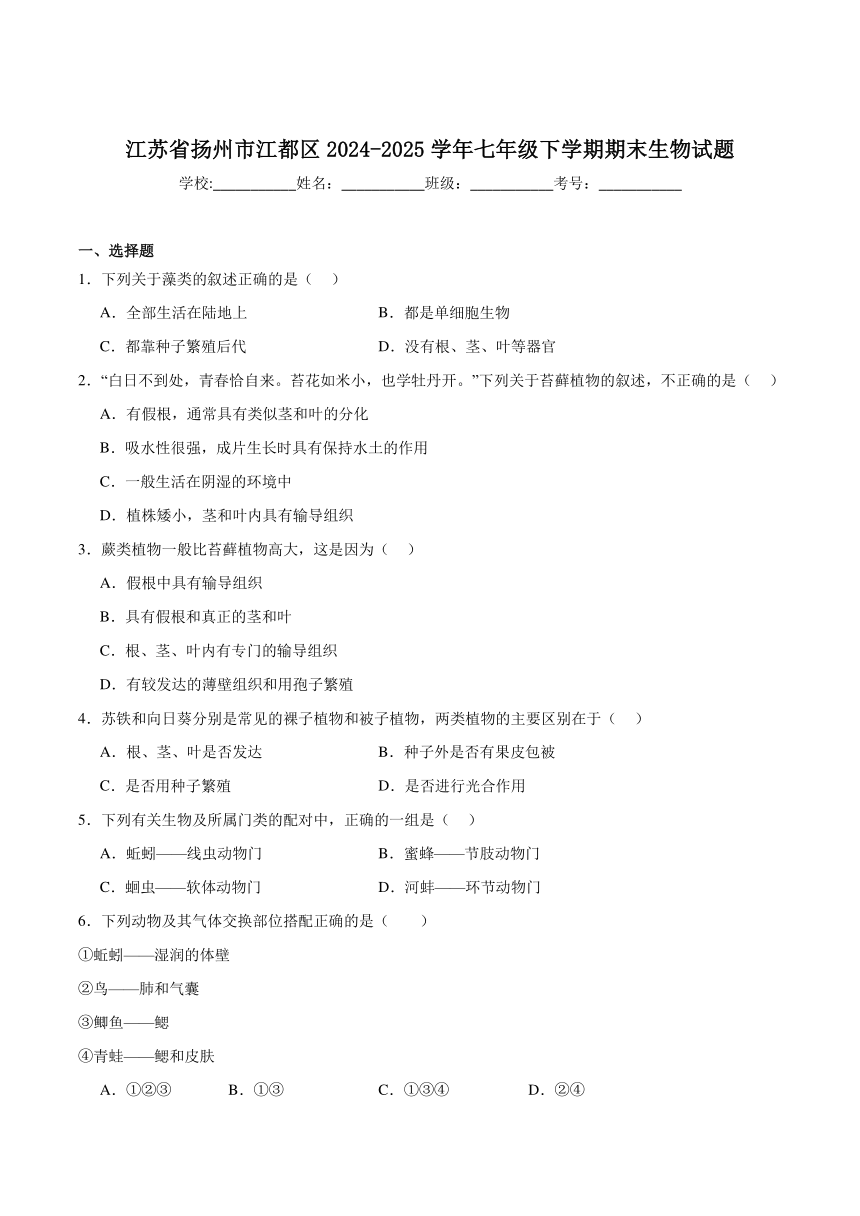 江苏省扬州市江都区 2024-2025 学年七年级下学期期末生物试题

学校:___________姓名：___________班级：___________考号：___________

一、选择题

1．下列关于藻类的叙述正确的是（　）

A．全部生活在陆地上　　B．都是单细胞生物

C．都靠种子繁殖后代　　D．没有根、茎、叶等器官

2．“白日不到处，青春恰自来。苔花如米小，也学牡丹开。”下列关于苔藓植物的叙述，不正确的是（　）

A．有假根，通常具有类似茎和叶的分化

B．吸水性很强，成片生长时具有保持水土的作用

C．一般生活在阴湿的环境中

D．植株矮小，茎和叶内具有输导组织

3．蕨类植物一般比苔藓植物高大，这是因为（　）

A．假根中具有输导组织

B．具有假根和真正的茎和叶

C．根、茎、叶内有专门的输导组织

D．有较发达的薄壁组织和用孢子繁殖

4．苏铁和向日葵分别是常见的裸子植物和被子植物，两类植物的主要区别在于（　）

A．根、茎、叶是否发达　　B．种子外是否有果皮包被

C．是否用种子繁殖　　D．是否进行光合作用

5．下列有关生物及所属门类的配对中，正确的一组是（　）

A．蚯蚓——线虫动物门　　B．蜜蜂——节肢动物门

C．蛔虫——软体动物门　　D．河蚌——环节动物门

6．下列动物及其气体交换部位搭配正确的是（　）

①蚯蚓——湿润的体壁

②鸟——肺和气囊

③鲫鱼——鳃

④青蛙——鳃和皮肤

A．①②③　　B．①③　　C．①③④　　D．②④